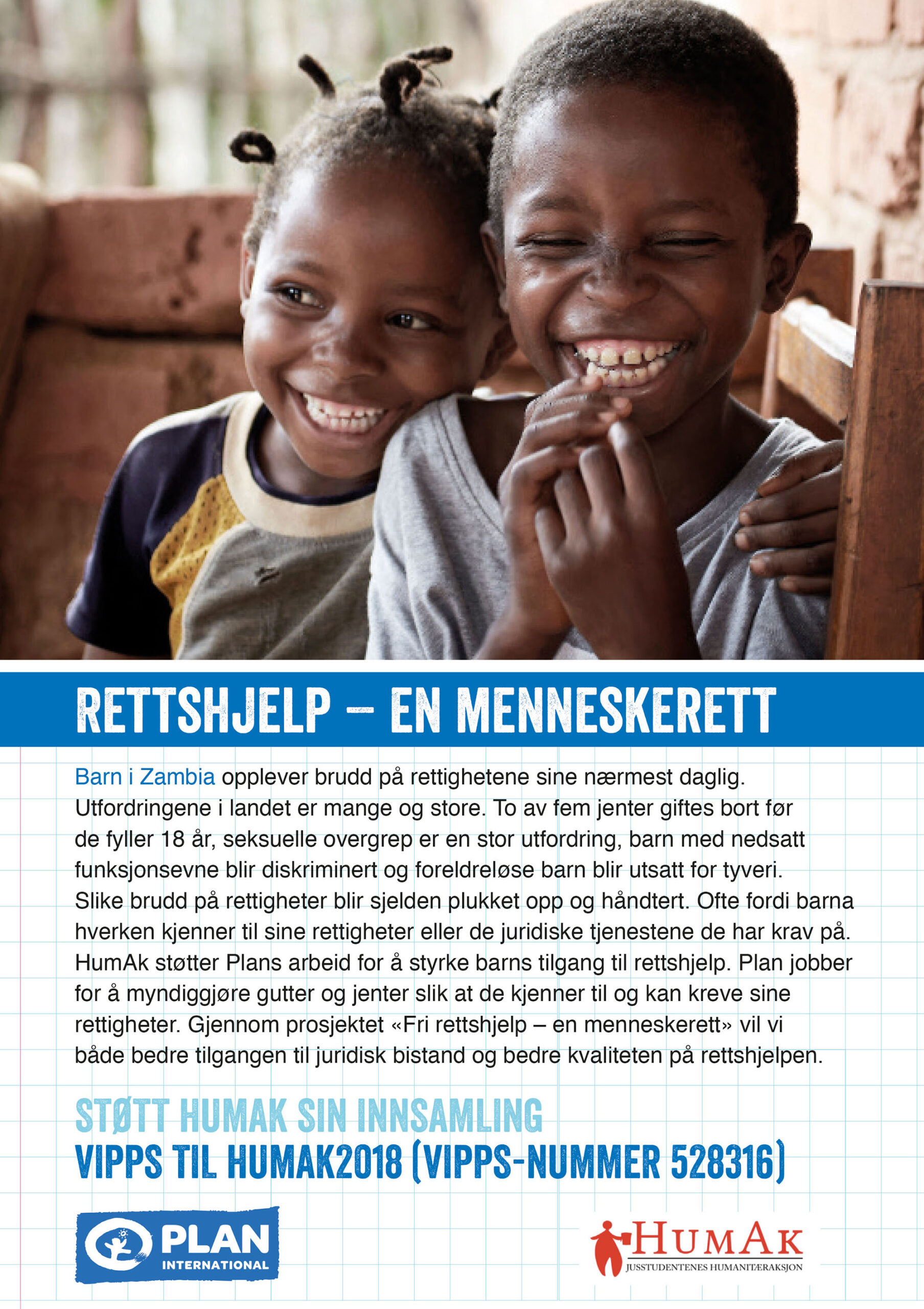 RETTSHJELP – EN MENNESKERETT

Barn i Zambia opplever brudd på rettighetene sine nærmest daglig. Utfordringene i landet er mange og store. To av fem jenter giftes bort før de fyller 18 år, seksuelle overgrep er en stor utfordring, barn med nedsatt funksjonsevne blir diskriminert og foreldreløse barn blir utsatt for tyveri. Slike brudd på rettigheter blir sjelden plukket opp og håndtert. Ofte fordi barna hverken kjenner til sine rettigheter eller de juridiske tjenestene de har krav på. HumAk støtter Plans arbeid for å styrke barns tilgang til rettshjelp. Plan jobber for å myndiggjøre gutter og jenter slik at de kjenner til og kan kreve sine rettigheter. Gjennom prosjektet «Fri rettshjelp – en menneskerett» vil vi både bedre tilgangen til juridisk bistand og bedre kvaliteten på rettshjelpen.

STØTT HUMAK SIN INNSAMLING
VIPPS TIL HUMAK2018 (VIPPS-NUMMER 528316)

PLAN INTERNATIONAL

HUMAK
JUSSTUDENTENES HUMANITÆRAKSJON